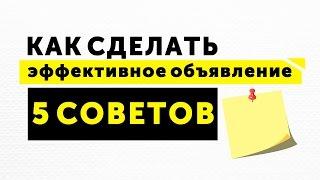 КАК СДЕЛАТЬ
эффективное объявление
5 СОВЕТОВ